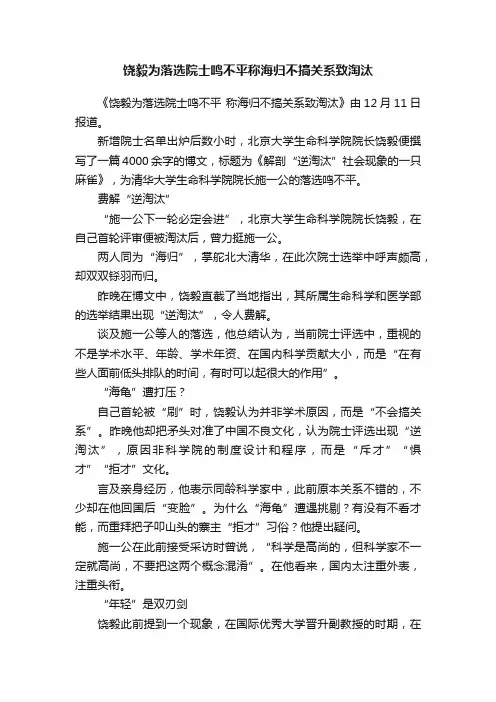 饶毅为落选院士鸣不平称海归不搞关系致淘汰

《饶毅为落选院士鸣不平 称海归不搞关系致淘汰》由12月11日报道。

新增院士名单出炉后数小时，北京大学生命科学院院长饶毅便撰写了一篇4000余字的博文，标题为《解剖“逆淘汰”社会现象的一只麻雀》，为清华大学生命科学院院长施一公的落选鸣不平。

费解“逆淘汰”

“施一公下一轮必定会进”，北京大学生命科学院院长饶毅，在自己首轮评审便被淘汰后，曾力挺施一公。

两人同为“海归”，掌舵北大清华，在此次院士选举中呼声颇高，却双双铩羽而归。

昨晚在博文中，饶毅直截了当地指出，其所属生命科学和医学部的选举结果出现“逆淘汰”，令人费解。

谈及施一公等人的落选，他总结认为，当前院士评选中，重视的不是学术水平、年龄、学术年资、在国内科学贡献大小，而是“在有些人面前低头排队的时间，有时可以起很大的作用”。

“海龟”遭打压？

自己首轮被“刷”时，饶毅认为并非学术原因，而是“不会搞关系”。昨晚他却把矛头对准了中国不良文化，认为院士评选出现“逆淘汰”，原因非科学院的制度设计和程序，而是“斥才”“惧才”“拒才”文化。

言及亲身经历，他表示同龄科学家中，此前原本关系不错的，不少却在他回国后“变脸”。为什么“海龟”遭遇挑剔？有没有不看才能，而重拜把子叩山头的寨主“拒才”习俗？他提出疑问。

施一公在此前接受采访时曾说，“科学是高尚的，但科学家不一定就高尚，不要把这两个概念混淆”。在他看来，国内太注重外表，注重头衔。

“年轻”是双刃剑

饶毅此前提到一个现象，在国际优秀大学晋升副教授的时期，在